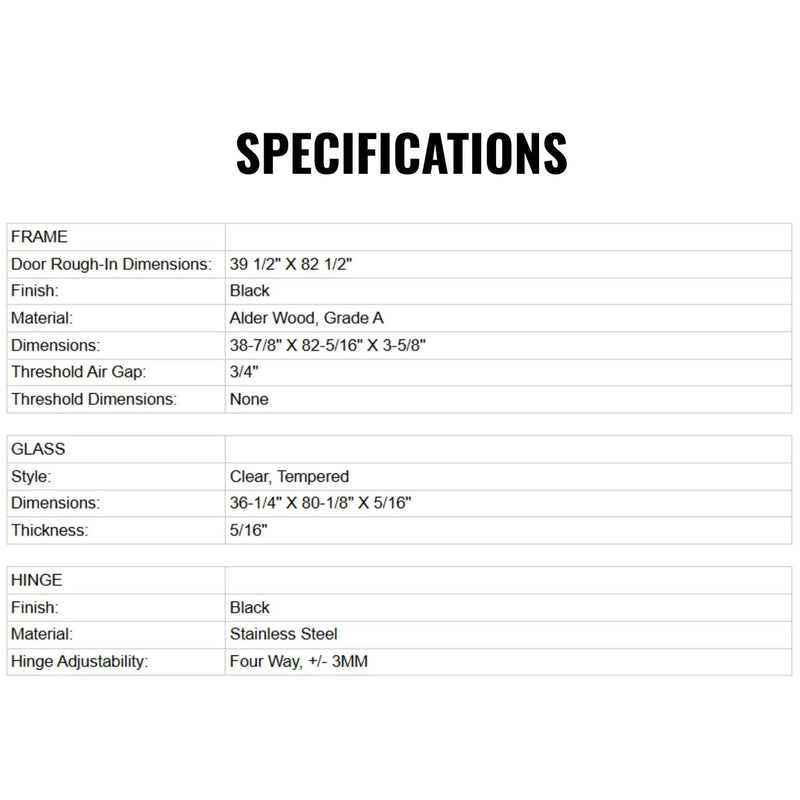 SPECIFICATIONS

| FRAME | |
|---|---|
| Door Rough-In Dimensions: | 39 1/2" X 82 1/2" |
| Finish: | Black |
| Material: | Alder Wood, Grade A |
| Dimensions: | 38-7/8" X 82-5/16" X 3-5/8" |
| Threshold Air Gap: | 3/4" |
| Threshold Dimensions: | None |

| GLASS | |
|---|---|
| Style: | Clear, Tempered |
| Dimensions: | 36-1/4" X 80-1/8" X 5/16" |
| Thickness: | 5/16" |

| HINGE | |
|---|---|
| Finish: | Black |
| Material: | Stainless Steel |
| Hinge Adjustability: | Four Way, +/- 3MM |